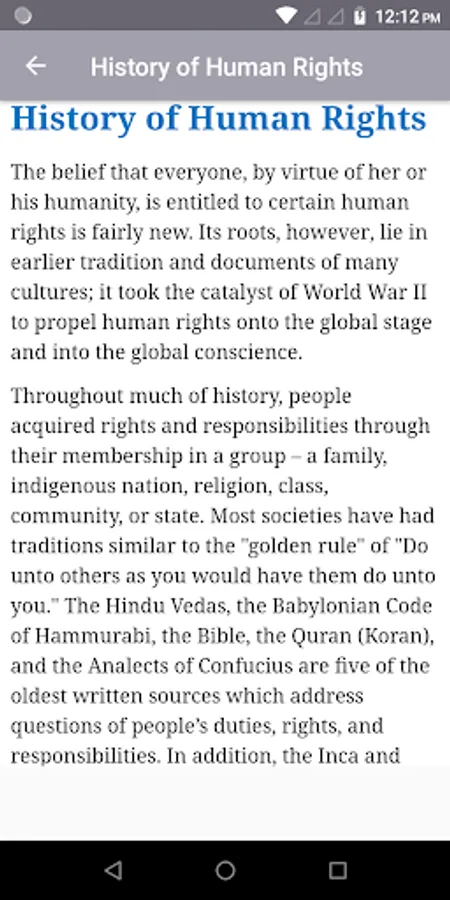 12:12 PM

History of Human Rights

History of Human Rights

The belief that everyone, by virtue of her or his humanity, is entitled to certain human rights is fairly new. Its roots, however, lie in earlier tradition and documents of many cultures; it took the catalyst of World War II to propel human rights onto the global stage and into the global conscience.

Throughout much of history, people acquired rights and responsibilities through their membership in a group – a family, indigenous nation, religion, class, community, or state. Most societies have had traditions similar to the "golden rule" of "Do unto others as you would have them do unto you." The Hindu Vedas, the Babylonian Code of Hammurabi, the Bible, the Quran (Koran), and the Analects of Confucius are five of the oldest written sources which address questions of people's duties, rights, and responsibilities. In addition, the Inca and